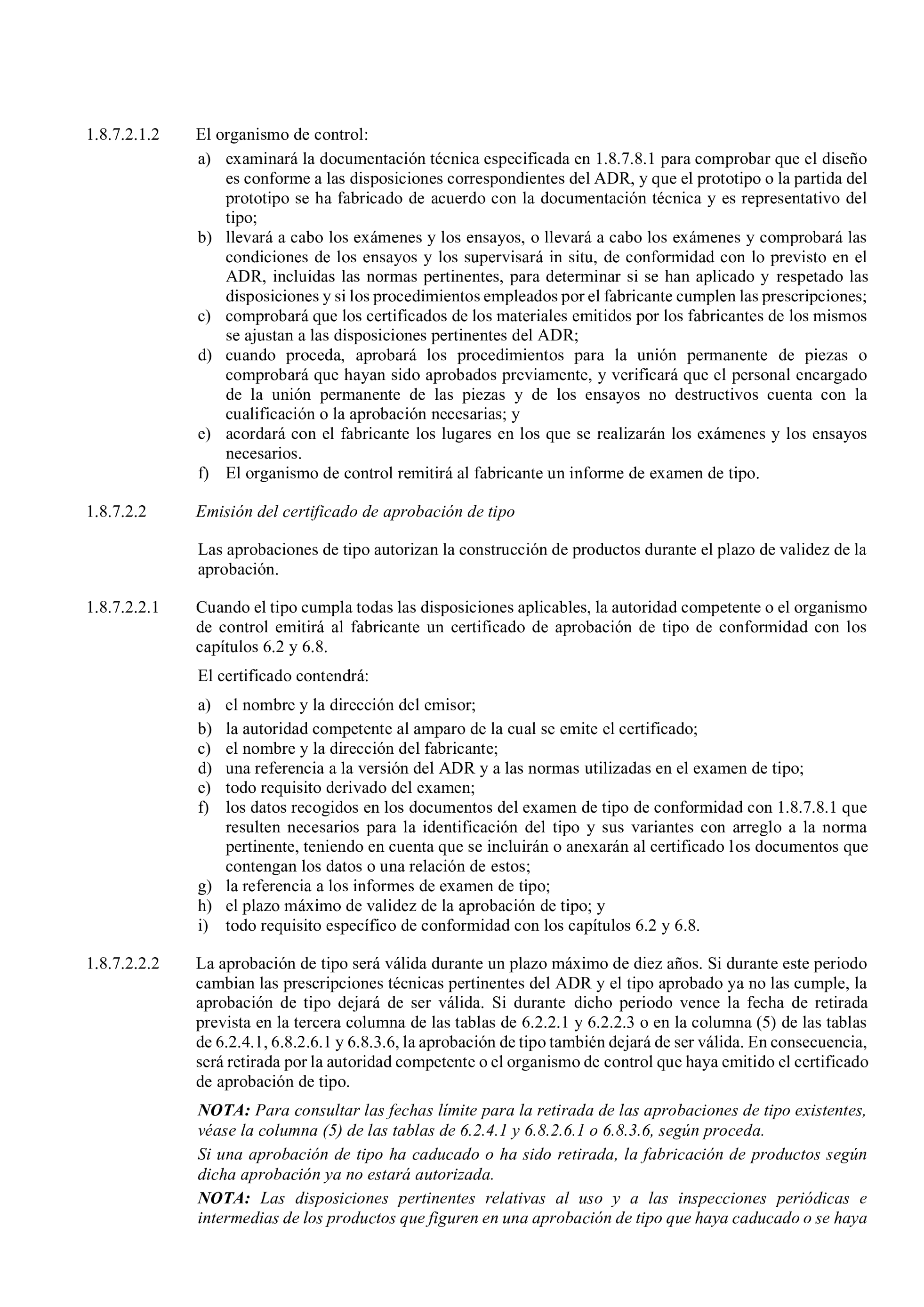 1.8.7.2.1.2 El organismo de control:

a) examinará la documentación técnica especificada en 1.8.7.8.1 para comprobar que el diseño es conforme a las disposiciones correspondientes del ADR, y que el prototipo o la partida del prototipo se ha fabricado de acuerdo con la documentación técnica y es representativo del tipo;
b) llevará a cabo los exámenes y los ensayos, o llevará a cabo los exámenes y comprobará las condiciones de los ensayos y los supervisará in situ, de conformidad con lo previsto en el ADR, incluidas las normas pertinentes, para determinar si se han aplicado y respetado las disposiciones y si los procedimientos empleados por el fabricante cumplen las prescripciones;
c) comprobará que los certificados de los materiales emitidos por los fabricantes de los mismos se ajustan a las disposiciones pertinentes del ADR;
d) cuando proceda, aprobará los procedimientos para la unión permanente de piezas o comprobará que hayan sido aprobados previamente, y verificará que el personal encargado de la unión permanente de las piezas y de los ensayos no destructivos cuenta con la cualificación o la aprobación necesarias; y
e) acordará con el fabricante los lugares en los que se realizarán los exámenes y los ensayos necesarios.
f) El organismo de control remitirá al fabricante un informe de examen de tipo.

1.8.7.2.2 Emisión del certificado de aprobación de tipo

Las aprobaciones de tipo autorizan la construcción de productos durante el plazo de validez de la aprobación.

1.8.7.2.2.1 Cuando el tipo cumpla todas las disposiciones aplicables, la autoridad competente o el organismo de control emitirá al fabricante un certificado de aprobación de tipo de conformidad con los capítulos 6.2 y 6.8.

El certificado contendrá:

a) el nombre y la dirección del emisor;
b) la autoridad competente al amparo de la cual se emite el certificado;
c) el nombre y la dirección del fabricante;
d) una referencia a la versión del ADR y a las normas utilizadas en el examen de tipo;
e) todo requisito derivado del examen;
f) los datos recogidos en los documentos del examen de tipo de conformidad con 1.8.7.8.1 que resulten necesarios para la identificación del tipo y sus variantes con arreglo a la norma pertinente, teniendo en cuenta que se incluirán o anexarán al certificado los documentos que contengan los datos o una relación de estos;
g) la referencia a los informes de examen de tipo;
h) el plazo máximo de validez de la aprobación de tipo; y
i) todo requisito específico de conformidad con los capítulos 6.2 y 6.8.

1.8.7.2.2.2 La aprobación de tipo será válida durante un plazo máximo de diez años. Si durante este periodo cambian las prescripciones técnicas pertinentes del ADR y el tipo aprobado ya no las cumple, la aprobación de tipo dejará de ser válida. Si durante dicho periodo vence la fecha de retirada prevista en la tercera columna de las tablas de 6.2.2.1 y 6.2.2.3 o en la columna (5) de las tablas de 6.2.4.1, 6.8.2.6.1 y 6.8.3.6, la aprobación de tipo también dejará de ser válida. En consecuencia, será retirada por la autoridad competente o el organismo de control que haya emitido el certificado de aprobación de tipo.

NOTA: Para consultar las fechas límite para la retirada de las aprobaciones de tipo existentes, véase la columna (5) de las tablas de 6.2.4.1 y 6.8.2.6.1 o 6.8.3.6, según proceda.

Si una aprobación de tipo ha caducado o ha sido retirada, la fabricación de productos según dicha aprobación ya no estará autorizada.

NOTA: Las disposiciones pertinentes relativas al uso y a las inspecciones periódicas e intermedias de los productos que figuren en una aprobación de tipo que haya caducado o se haya